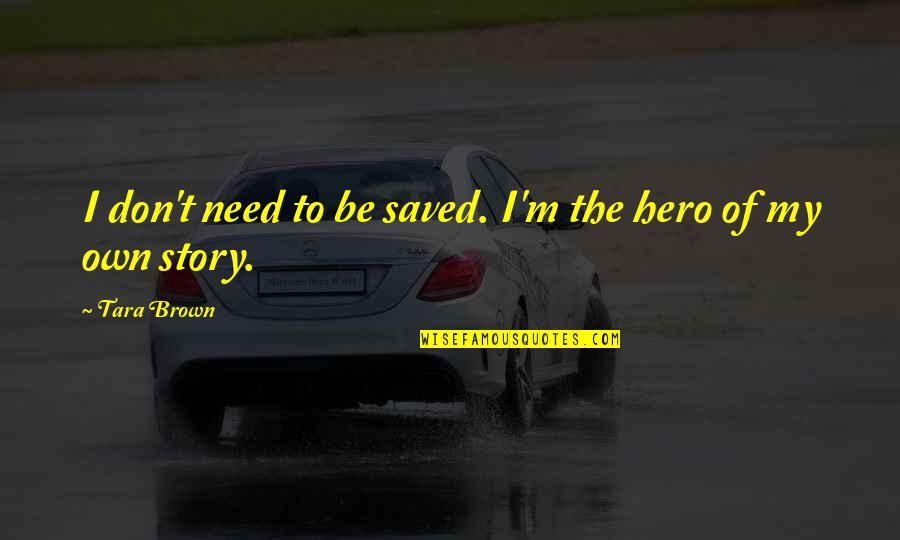 I don't need to be saved. I'm the hero of my own story.

~ Tara Brown

WISEFAMOUSQUOTES.COM